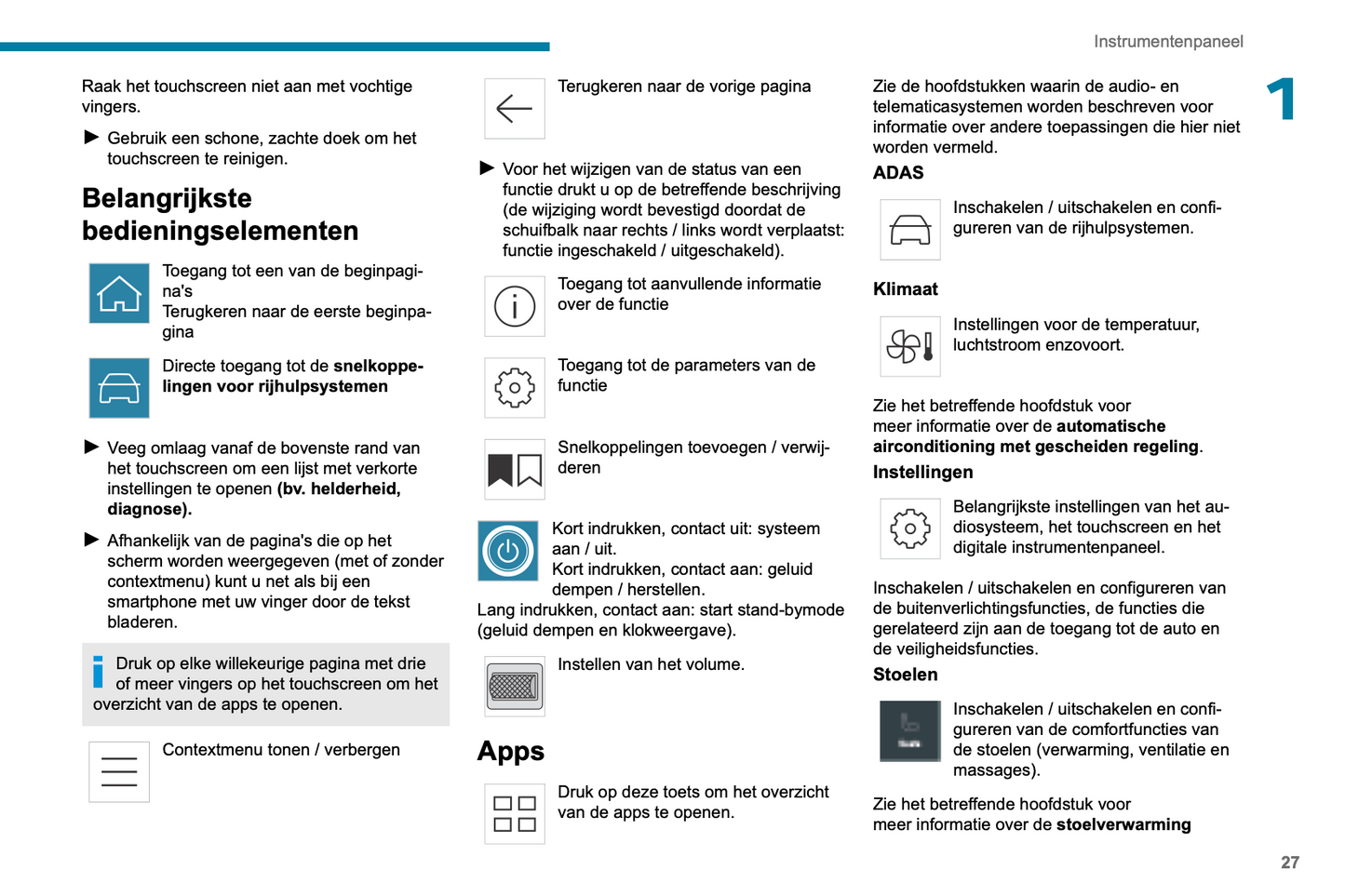 Instrumentenpaneel

1

Raak het touchscreen niet aan met vochtige vingers.

► Gebruik een schone, zachte doek om het touchscreen te reinigen.

Belangrijkste bedieningselementen

Toegang tot een van de beginpagina's
Terugkeren naar de eerste beginpagina

Directe toegang tot de snelkoppelingen voor rijhulpsystemen

► Veeg omlaag vanaf de bovenste rand van het touchscreen om een lijst met verkorte instellingen te openen (bv. helderheid, diagnose).

► Afhankelijk van de pagina's die op het scherm worden weergegeven (met of zonder contextmenu) kunt u net als bij een smartphone met uw vinger door de tekst bladeren.

Druk op elke willekeurige pagina met drie of meer vingers op het touchscreen om het overzicht van de apps te openen.

Contextmenu tonen / verbergen

Terugkeren naar de vorige pagina

► Voor het wijzigen van de status van een functie drukt u op de betreffende beschrijving (de wijziging wordt bevestigd doordat de schuifbalk naar rechts / links wordt verplaatst: functie ingeschakeld / uitgeschakeld).

Toegang tot aanvullende informatie over de functie

Toegang tot de parameters van de functie

Snelkoppelingen toevoegen / verwijderen

Kort indrukken, contact uit: systeem aan / uit.
Kort indrukken, contact aan: geluid dempen / herstellen.
Lang indrukken, contact aan: start stand-bymode (geluid dempen en klokweergave).

Instellen van het volume.

Apps

Druk op deze toets om het overzicht van de apps te openen.

Zie de hoofdstukken waarin de audio- en telematicasystemen worden beschreven voor informatie over andere toepassingen die hier niet worden vermeld.

ADAS

Inschakelen / uitschakelen en configureren van de rijhulpsystemen.

Klimaat

Instellingen voor de temperatuur, luchtstroom enzovoort.

Zie het betreffende hoofdstuk voor meer informatie over de automatische airconditioning met gescheiden regeling.

Instellingen

Belangrijkste instellingen van het audiosysteem, het touchscreen en het digitale instrumentenpaneel.

Inschakelen / uitschakelen en configureren van de buitenverlichtingsfuncties, de functies die gerelateerd zijn aan de toegang tot de auto en de veiligheidsfuncties.

Stoelen

Inschakelen / uitschakelen en configureren van de comfortfuncties van de stoelen (verwarming, ventilatie en massages).

Zie het betreffende hoofdstuk voor meer informatie over de stoelverwarming

27